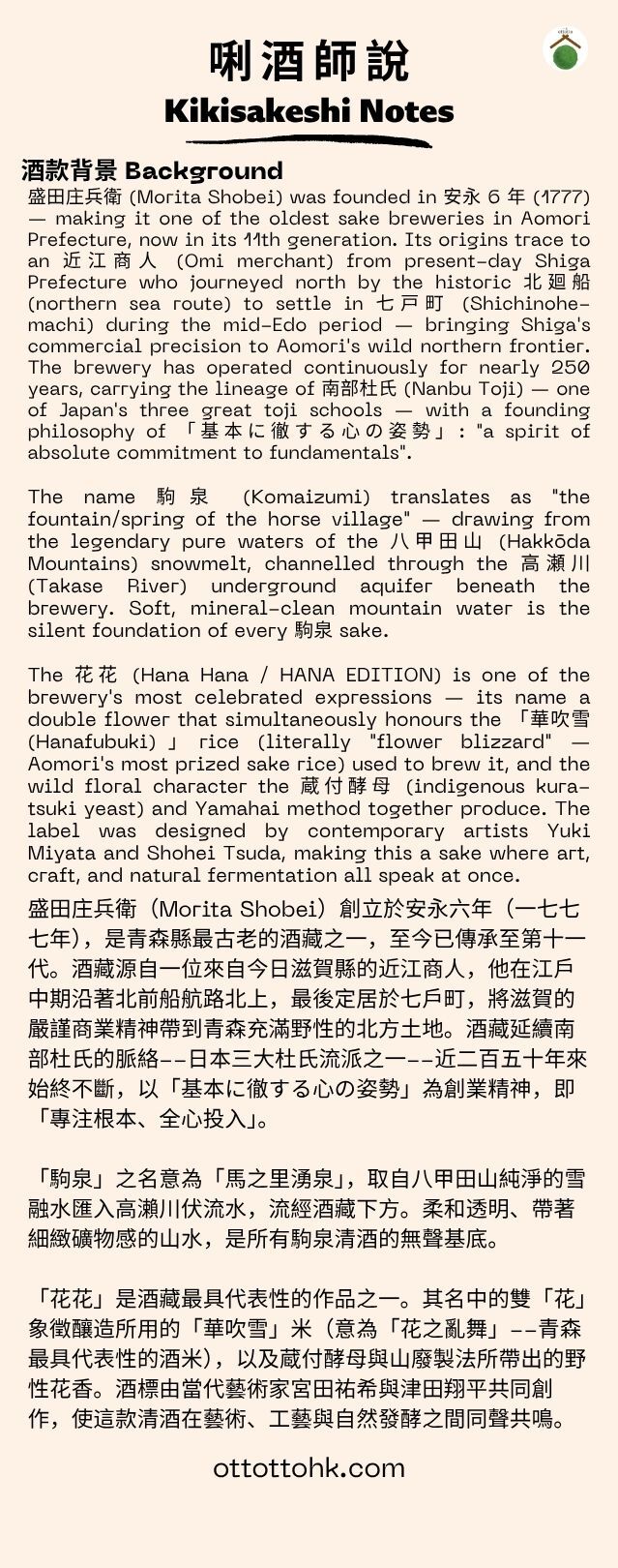 唎酒師說
Kikisakeshi Notes

酒款背景 Background
盛田庄兵衛 (Morita Shobei) was founded in 安永 6 年 (1777) — making it one of the oldest sake breweries in Aomori Prefecture, now in its 11th generation. Its origins trace to an 近江商人 (Omi merchant) from present-day Shiga Prefecture who journeyed north by the historic 北廻船 (northern sea route) to settle in 七戸町 (Shichinohe-machi) during the mid-Edo period — bringing Shiga's commercial precision to Aomori's wild northern frontier. The brewery has operated continuously for nearly 250 years, carrying the lineage of 南部杜氏 (Nanbu Toji) — one of Japan's three great toji schools — with a founding philosophy of 「基本に徹する心の姿勢」: "a spirit of absolute commitment to fundamentals".

The name 駒泉 (Komaizumi) translates as "the fountain/spring of the horse village" — drawing from the legendary pure waters of the 八甲田山 (Hakkōda Mountains) snowmelt, channelled through the 高瀬川 (Takase River) underground aquifer beneath the brewery. Soft, mineral-clean mountain water is the silent foundation of every 駒泉 sake.

The 花花 (Hana Hana / HANA EDITION) is one of the brewery's most celebrated expressions — its name a double flower that simultaneously honours the 「華吹雪 (Hanafubuki)」 rice (literally "flower blizzard" — Aomori's most prized sake rice) used to brew it, and the wild floral character the 蔵付酵母 (indigenous kura-tsuki yeast) and Yamahai method together produce. The label was designed by contemporary artists Yuki Miyata and Shohei Tsuda, making this a sake where art, craft, and natural fermentation all speak at once.

盛田庄兵衛（Morita Shobei）創立於安永六年（一七七七年），是青森縣最古老的酒藏之一，至今已傳承至第十一代。酒藏源自一位來自今日滋賀縣的近江商人，他在江戶中期沿著北前船航路北上，最後定居於七戶町，將滋賀的嚴謹商業精神帶到青森充滿野性的北方土地。酒藏延續南部杜氏的脈絡--日本三大杜氏流派之一--近二百五十年來始終不斷，以「基本に徹する心の姿勢」為創業精神，即「專注根本、全心投入」。

「駒泉」之名意為「馬之里湧泉」，取自八甲田山純淨的雪融水匯入高瀨川伏流水，流經酒藏下方。柔和透明、帶著細緻礦物感的山水，是所有駒泉清酒的無聲基底。

「花花」是酒藏最具代表性的作品之一。其名中的雙「花」象徵釀造所用的「華吹雪」米（意為「花之亂舞」--青森最具代表性的酒米），以及蔵付酵母與山廢製法所帶出的野性花香。酒標由當代藝術家宮田祐希與津田翔平共同創作，使這款清酒在藝術、工藝與自然發酵之間同聲共鳴。

ottottohk.com